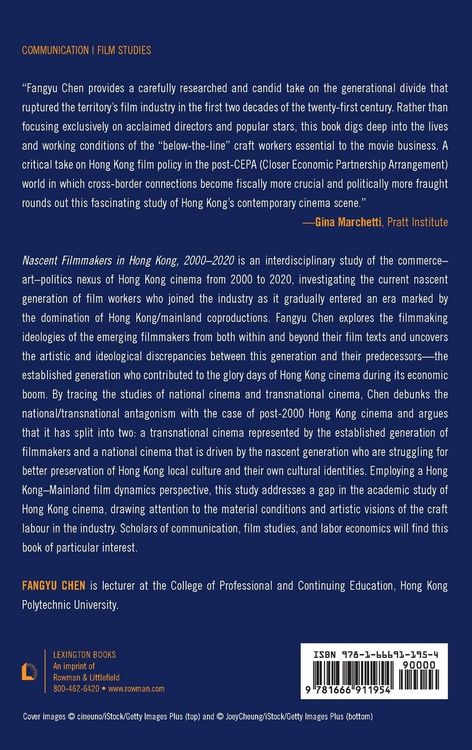 COMMUNICATION | FILM STUDIES

"Fangyu Chen provides a carefully researched and candid take on the generational divide that ruptured the territory's film industry in the first two decades of the twenty-first century. Rather than focusing exclusively on acclaimed directors and popular stars, this book digs deep into the lives and working conditions of the "below-the-line" craft workers essential to the movie business. A critical take on Hong Kong film policy in the post-CEPA (Closer Economic Partnership Arrangement) world in which cross-border connections become fiscally more crucial and politically more fraught rounds out this fascinating study of Hong Kong's contemporary cinema scene."

—Gina Marchetti, Pratt Institute

Nascent Filmmakers in Hong Kong, 2000–2020 is an interdisciplinary study of the commerce–art–politics nexus of Hong Kong cinema from 2000 to 2020, investigating the current nascent generation of film workers who joined the industry as it gradually entered an era marked by the domination of Hong Kong/mainland coproductions. Fangyu Chen explores the filmmaking ideologies of the emerging filmmakers from both within and beyond their film texts and uncovers the artistic and ideological discrepancies between this generation and their predecessors—the established generation who contributed to the glory days of Hong Kong cinema during its economic boom. By tracing the studies of national cinema and transnational cinema, Chen debunks the national/transnational antagonism with the case of post-2000 Hong Kong cinema and argues that it has split into two: a transnational cinema represented by the established generation of filmmakers and a national cinema that is driven by the nascent generation who are struggling for better preservation of Hong Kong local culture and their own cultural identities. Employing a Hong Kong–Mainland film dynamics perspective, this study addresses a gap in the academic study of Hong Kong cinema, drawing attention to the material conditions and artistic visions of the craft labour in the industry. Scholars of communication, film studies, and labor economics will find this book of particular interest.

FANGYU CHEN is lecturer at the College of Professional and Continuing Education, Hong Kong Polytechnic University.

LEXINGTON BOOKS
An imprint of
Rowman & Littlefield
800-462-6420 • www.rowman.com

ISBN 978-1-66691-195-4
90000
9 781666 911954

Cover images © cineuno/iStock/Getty Images Plus (top) and © JoeyCheung/iStock/Getty Images Plus (bottom)